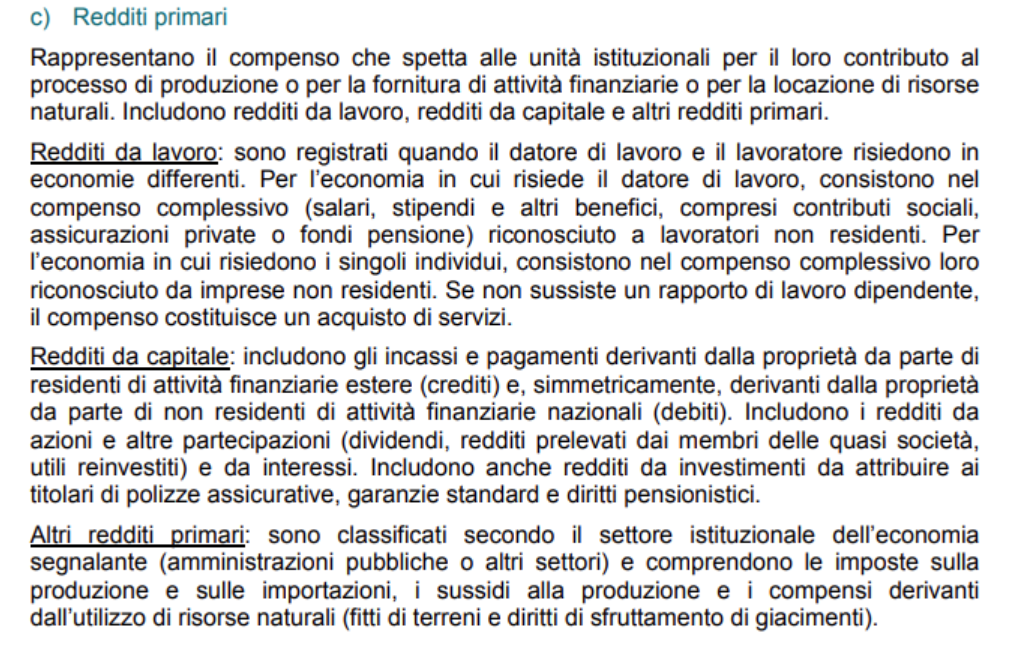 c) Redditi primari

Rappresentano il compenso che spetta alle unità istituzionali per il loro contributo al processo di produzione o per la fornitura di attività finanziarie o per la locazione di risorse naturali. Includono redditi da lavoro, redditi da capitale e altri redditi primari.

Redditi da lavoro: sono registrati quando il datore di lavoro e il lavoratore risiedono in economie differenti. Per l'economia in cui risiede il datore di lavoro, consistono nel compenso complessivo (salari, stipendi e altri benefici, compresi contributi sociali, assicurazioni private o fondi pensione) riconosciuto a lavoratori non residenti. Per l'economia in cui risiedono i singoli individui, consistono nel compenso complessivo loro riconosciuto da imprese non residenti. Se non sussiste un rapporto di lavoro dipendente, il compenso costituisce un acquisto di servizi.

Redditi da capitale: includono gli incassi e pagamenti derivanti dalla proprietà da parte di residenti di attività finanziarie estere (crediti) e, simmetricamente, derivanti dalla proprietà da parte di non residenti di attività finanziarie nazionali (debiti). Includono i redditi da azioni e altre partecipazioni (dividendi, redditi prelevati dai membri delle quasi società, utili reinvestiti) e da interessi. Includono anche redditi da investimenti da attribuire ai titolari di polizze assicurative, garanzie standard e diritti pensionistici.

Altri redditi primari: sono classificati secondo il settore istituzionale dell'economia segnalante (amministrazioni pubbliche o altri settori) e comprendono le imposte sulla produzione e sulle importazioni, i sussidi alla produzione e i compensi derivanti dall'utilizzo di risorse naturali (fitti di terreni e diritti di sfruttamento di giacimenti).